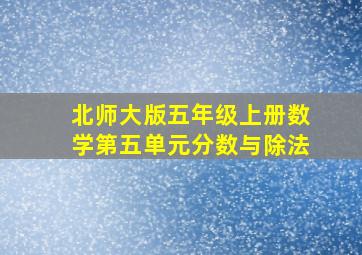 北师大版五年级上册数学第五单元分数与除法